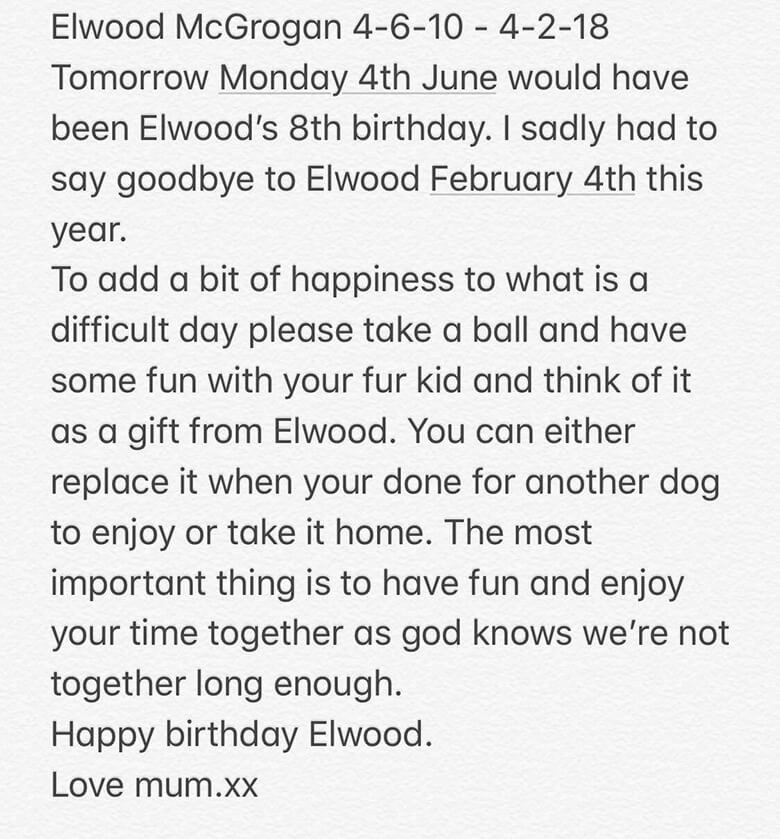 Elwood McGrogan 4-6-10 - 4-2-18
Tomorrow Monday 4th June would have been Elwood's 8th birthday. I sadly had to say goodbye to Elwood February 4th this year.
To add a bit of happiness to what is a difficult day please take a ball and have some fun with your fur kid and think of it as a gift from Elwood. You can either replace it when your done for another dog to enjoy or take it home. The most important thing is to have fun and enjoy your time together as god knows we're not together long enough.
Happy birthday Elwood.
Love mum.xx